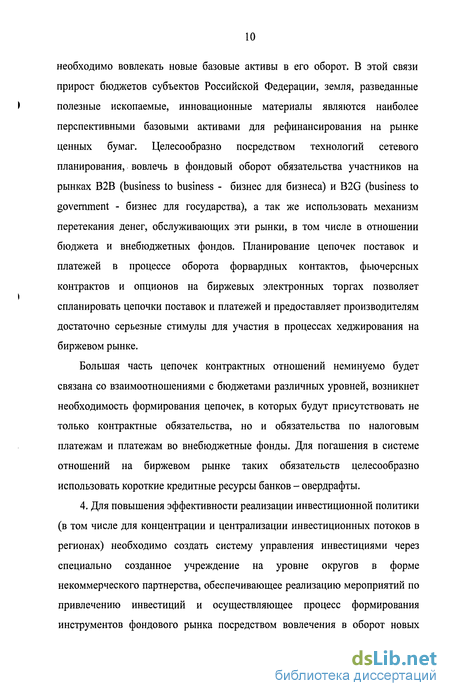 10

необходимо вовлекать новые базовые активы в его оборот. В этой связи прирост бюджетов субъектов Российской Федерации, земля, разведанные полезные ископаемые, инновационные материалы являются наиболее перспективными базовыми активами для рефинансирования на рынке ценных бумаг. Целесообразно посредством технологий сетевого планирования, вовлечь в фондовый оборот обязательства участников на рынках B2B (business to business - бизнес для бизнеса) и B2G (business to government - бизнес для государства), а так же использовать механизм перетекания денег, обслуживающих эти рынки, в том числе в отношении бюджета и внебюджетных фондов. Планирование цепочек поставок и платежей в процессе оборота форвардных контактов, фьючерсных контрактов и опционов на биржевых электронных торгах позволяет спланировать цепочки поставок и платежей и предоставляет производителям достаточно серьезные стимулы для участия в процессах хеджирования на биржевом рынке.

Большая часть цепочек контрактных отношений неминуемо будет связана со взаимоотношениями с бюджетами различных уровней, возникнет необходимость формирования цепочек, в которых будут присутствовать не только контрактные обязательства, но и обязательства по налоговым платежам и платежам во внебюджетные фонды. Для погашения в системе отношений на биржевом рынке таких обязательств целесообразно использовать короткие кредитные ресурсы банков – овердрафты.

4. Для повышения эффективности реализации инвестиционной политики (в том числе для концентрации и централизации инвестиционных потоков в регионах) необходимо создать систему управления инвестициями через специально созданное учреждение на уровне округов в форме некоммерческого партнерства, обеспечивающее реализацию мероприятий по привлечению инвестиций и осуществляющее процесс формирования инструментов фондового рынка посредством вовлечения в оборот новых

dsLib.net
библиотека диссертаций